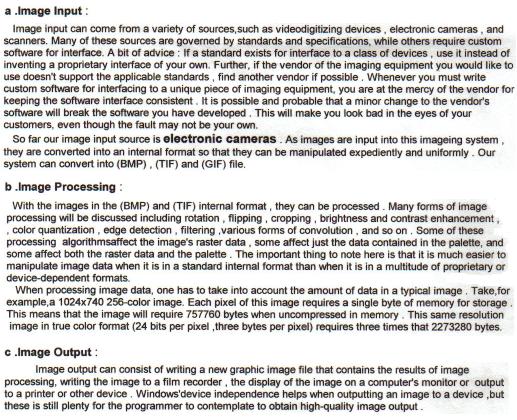 a .Image Input :

Image input can come from a variety of sources,such as videodigitizing devices , electronic cameras , and scanners. Many of these sources are governed by standards and specifications, while others require custom software for interface. A bit of advice : If a standard exists for interface to a class of devices , use it instead of inventing a proprietary interface of your own. Further, if the vendor of the imaging equipment you would like to use doesn't support the applicable standards , find another vendor if possible . Whenever you must write custom software for interfacing to a unique piece of imaging equipment, you are at the mercy of the vendor for keeping the software interface consistent . It is possible and probable that a minor change to the vendor's software will break the software you have developed . This will make you look bad in the eyes of your customers, even though the fault may not be your own.

So far our image input source is electronic cameras . As images are input into this imageing system , they are converted into an internal format so that they can be manipulated expediently and uniformly . Our system can convert into (BMP) , (TIF) and (GIF) file.

b .Image Processing :

With the images in the (BMP) and (TIF) internal format , they can be processed . Many forms of image processing will be discussed including rotation , flipping , cropping , brightness and contrast enhancement , , color quantization , edge detection , filtering ,various forms of convolution , and so on . Some of these processing algorithmsaffect the image's raster data , some affect just the data contained in the palette, and some affect both the raster data and the palette . The important thing to note here is that it is much easier to manipulate image data when it is in a standard internal format than when it is in a multitude of proprietary or device-dependent formats.

When processing image data, one has to take into account the amount of data in a typical image . Take,for example,a 1024x740 256-color image. Each pixel of this image requires a single byte of memory for storage . This means that the image will require 757760 bytes when uncompressed in memory . This same resolution image in true color format (24 bits per pixel ,three bytes per pixel) requires three times that 2273280 bytes.

c .Image Output :

Image output can consist of writing a new graphic image file that contains the results of image processing, writing the image to a film recorder , the display of the image on a computer's monitor or output to a printer or other device . Windows'device independence helps when outputting an image to a device ,but these is still plenty for the programmer to contemplate to obtain high-quality image output .